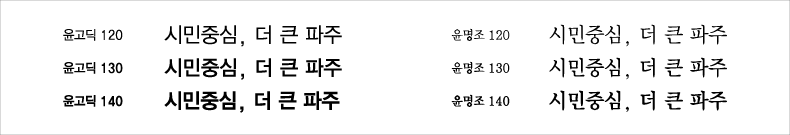 윤고딕 120 시민중심, 더 큰 파주
윤고딕 130 시민중심, 더 큰 파주
윤고딕 140 시민중심, 더 큰 파주

윤명조 120 시민중심, 더 큰 파주
윤명조 130 시민중심, 더 큰 파주
윤명조 140 시민중심, 더 큰 파주